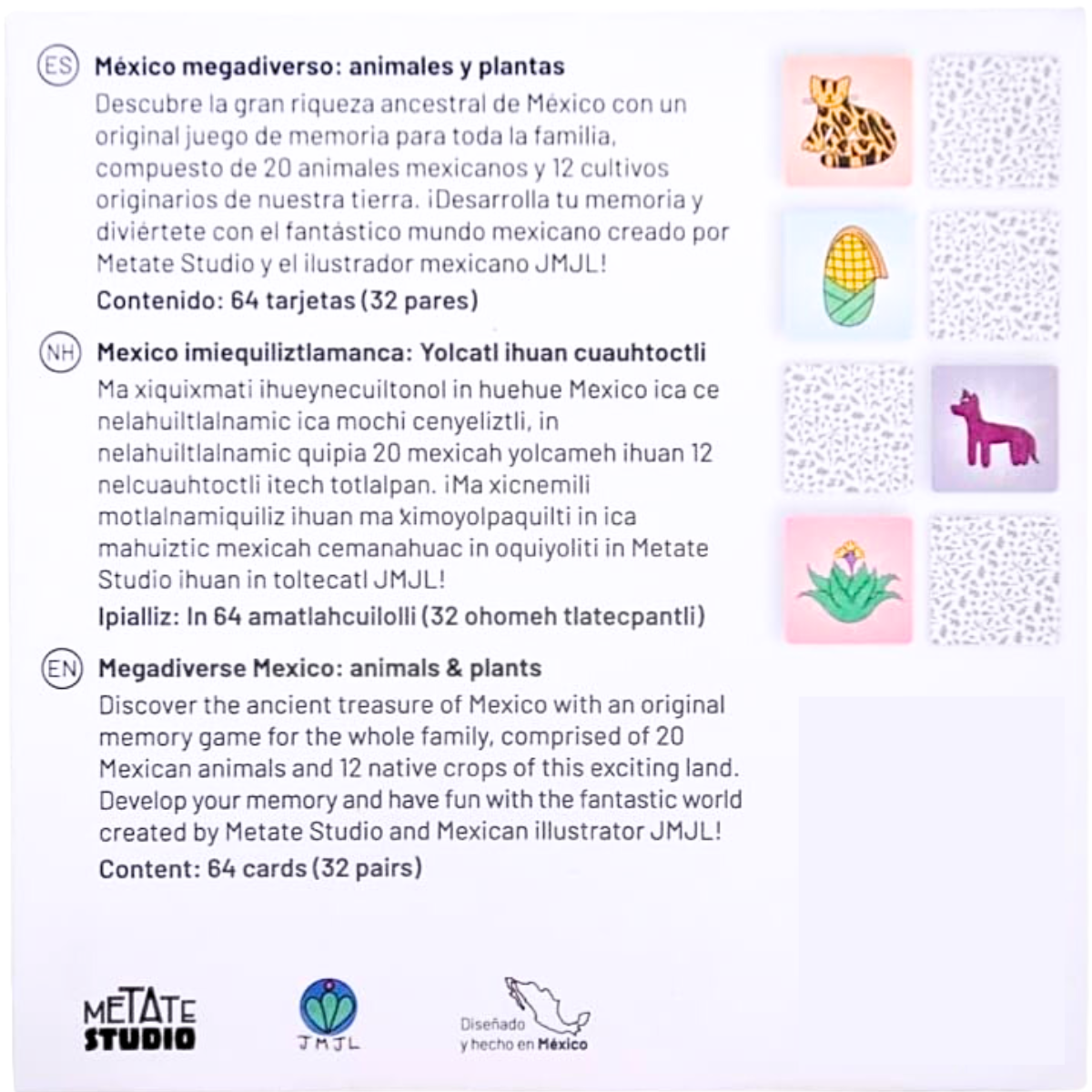 ES México megadiverso: animales y plantas

Descubre la gran riqueza ancestral de México con un original juego de memoria para toda la familia, compuesto de 20 animales mexicanos y 12 cultivos originarios de nuestra tierra. ¡Desarrolla tu memoria y diviértete con el fantástico mundo mexicano creado por Metate Studio y el ilustrador mexicano JMJL!

Contenido: 64 tarjetas (32 pares)

NH Mexico imiequiliztlamanca: Yolcatl ihuan cuauhtoctli

Ma xiquixmati ihueynecuiltonol in huehue Mexico ica ce nelahuiltlalnamic ica mochi cenyeliztli, in nelahuiltlalnamic quipia 20 mexicah yolcameh ihuan 12 nelcuauhtoctli itech totlalpan. ¡Ma xicnemili motlalnamiquiliz ihuan ma ximoyolpaquilti in ica mahuiztic mexicah cemanahuac in oquiyoliti in Metate Studio ihuan in toltecatl JMJL!

Ipialliz: In 64 amatlahcuilolli (32 ohomeh tlatecpantli)

EN Megadiverse Mexico: animals & plants

Discover the ancient treasure of Mexico with an original memory game for the whole family, comprised of 20 Mexican animals and 12 native crops of this exciting land. Develop your memory and have fun with the fantastic world created by Metate Studio and Mexican illustrator JMJL!

Content: 64 cards (32 pairs)

METATE STUDIO

JMJL

Diseñado y hecho en México